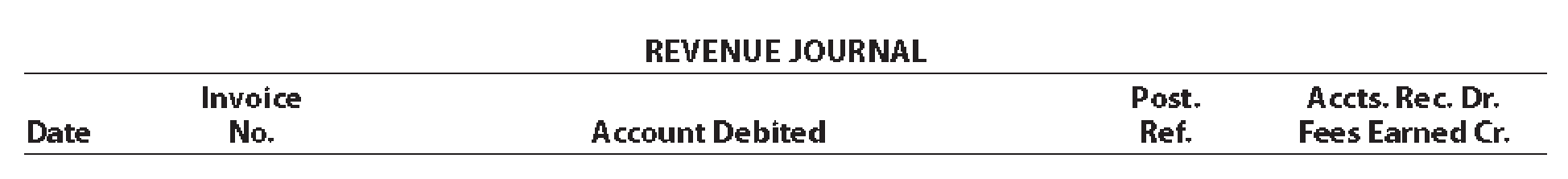 REVENUE JOURNAL

| Date | Invoice No. | Account Debited | Post. Ref. | Accts. Rec. Dr. Fees Earned Cr. |
|---|---|---|---|---|